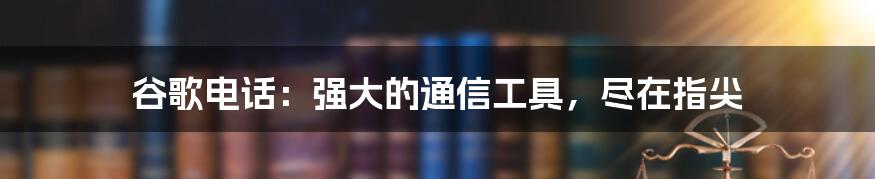 谷歌电话：强大的通信工具，尽在指尖